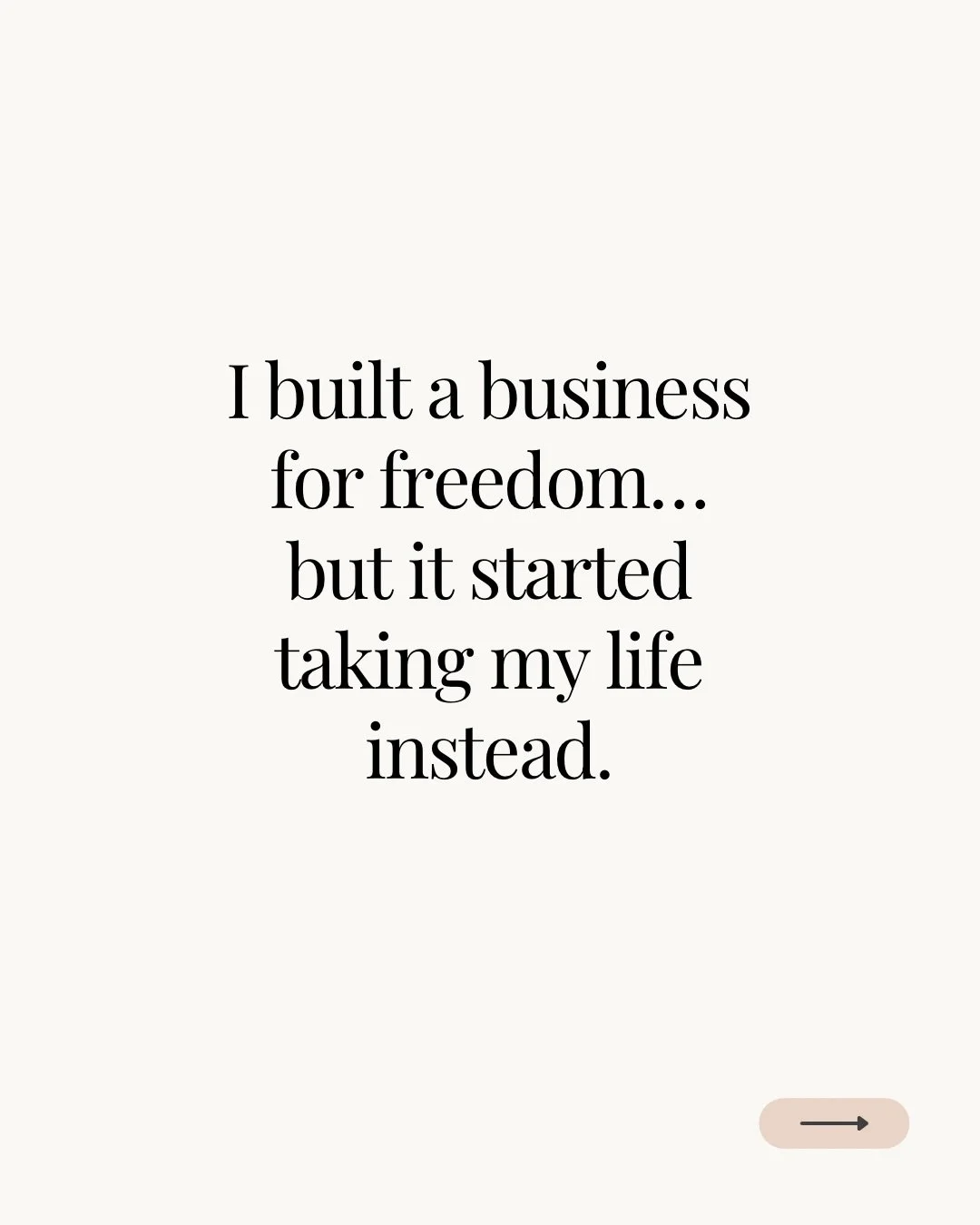 I built a business for freedom… but it started taking my life instead.